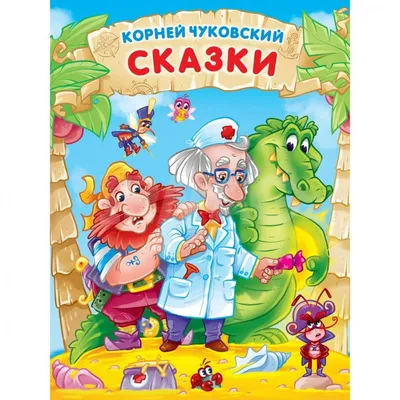 КОРНЕЙ ЧУКОВСКИЙ
СКАЗКИ